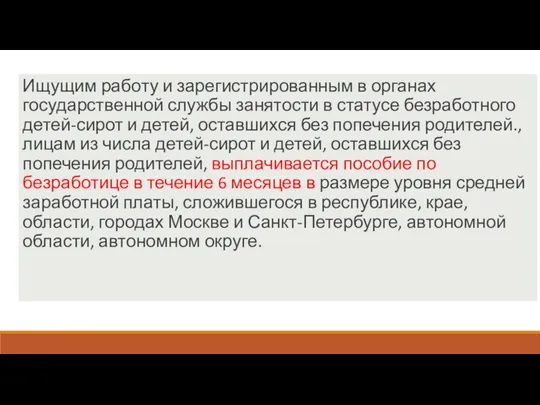 Ищущим работу и зарегистрированным в органах государственной службы занятости в статусе безработного детей-сирот и детей, оставшихся без попечения родителей., лицам из числа детей-сирот и детей, оставшихся без попечения родителей, выплачивается пособие по безработице в течение 6 месяцев в размере уровня средней заработной платы, сложившегося в республике, крае, области, городах Москве и Санкт-Петербурге, автономной области, автономном округе.